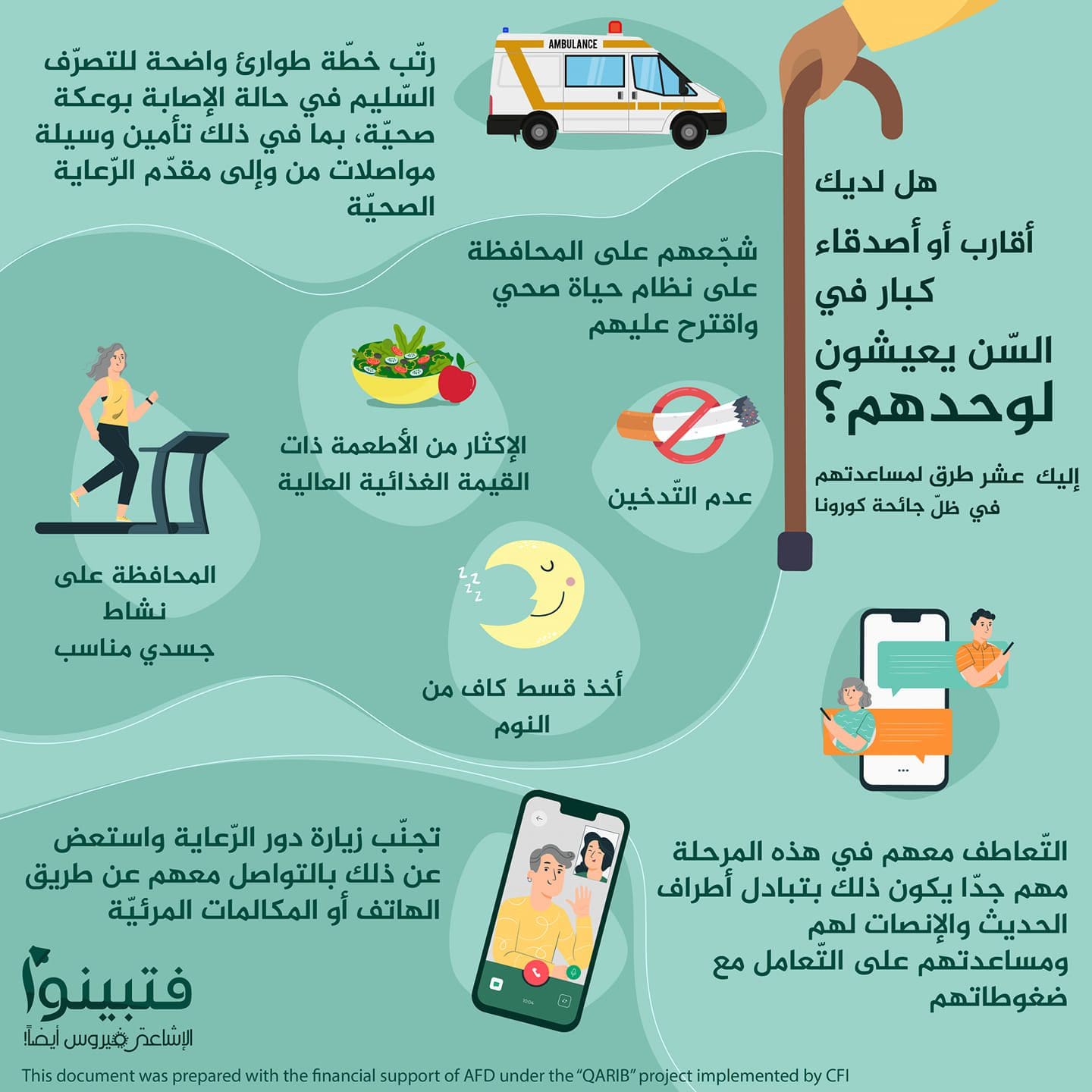 هل لديك
أقارب أو أصدقاء كبار في السّن يعيشون لوحدهم؟

إليك عشر طرق لمساعدتهم في ظلّ جائحة كورونا

AMBULANCE

رتّب خطّة طوارئ واضحة للتصرّف السّليم في حالة الإصابة بوعكة صحيّة، بما في ذلك تأمين وسيلة مواصلات من وإلى مقدّم الرّعاية الصحيّة

شجّعهم على المحافظة على نظام حياة صحي واقترح عليهم

عدم التّدخين

الإكثار من الأطعمة ذات القيمة الغذائية العالية

المحافظة على نشاط جسدي مناسب

أخذ قسط كاف من النوم

التّعاطف معهم في هذه المرحلة مهم جدّا يكون ذلك بتبادل أطراف الحديث والإنصات لهم ومساعدتهم على التّعامل مع ضغوطاتهم

تجنّب زيارة دور الرّعاية واستعض عن ذلك بالتواصل معهم عن طريق الهاتف أو المكالمات المرئيّة

فتبينوا
الإشاعة فيروس أيضاً!

This document was prepared with the financial support of AFD under the "QARIB" project implemented by CFI